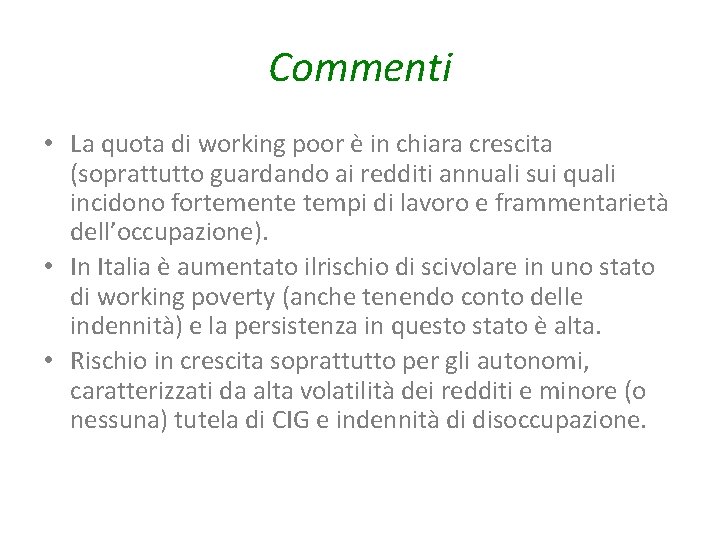 Commenti

• La quota di working poor è in chiara crescita (soprattutto guardando ai redditi annuali sui quali incidono fortemente tempi di lavoro e frammentarietà dell'occupazione).
• In Italia è aumentato ilrischio di scivolare in uno stato di working poverty (anche tenendo conto delle indennità) e la persistenza in questo stato è alta.
• Rischio in crescita soprattutto per gli autonomi, caratterizzati da alta volatilità dei redditi e minore (o nessuna) tutela di CIG e indennità di disoccupazione.